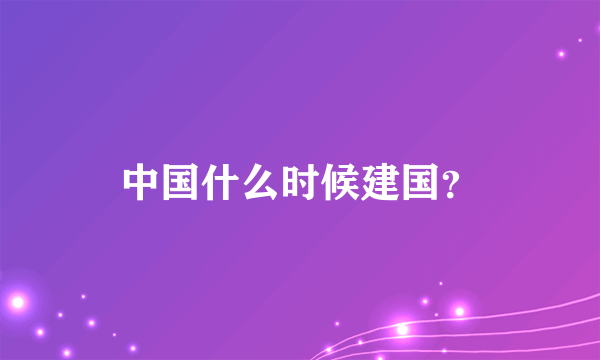 中国什么时候建国？